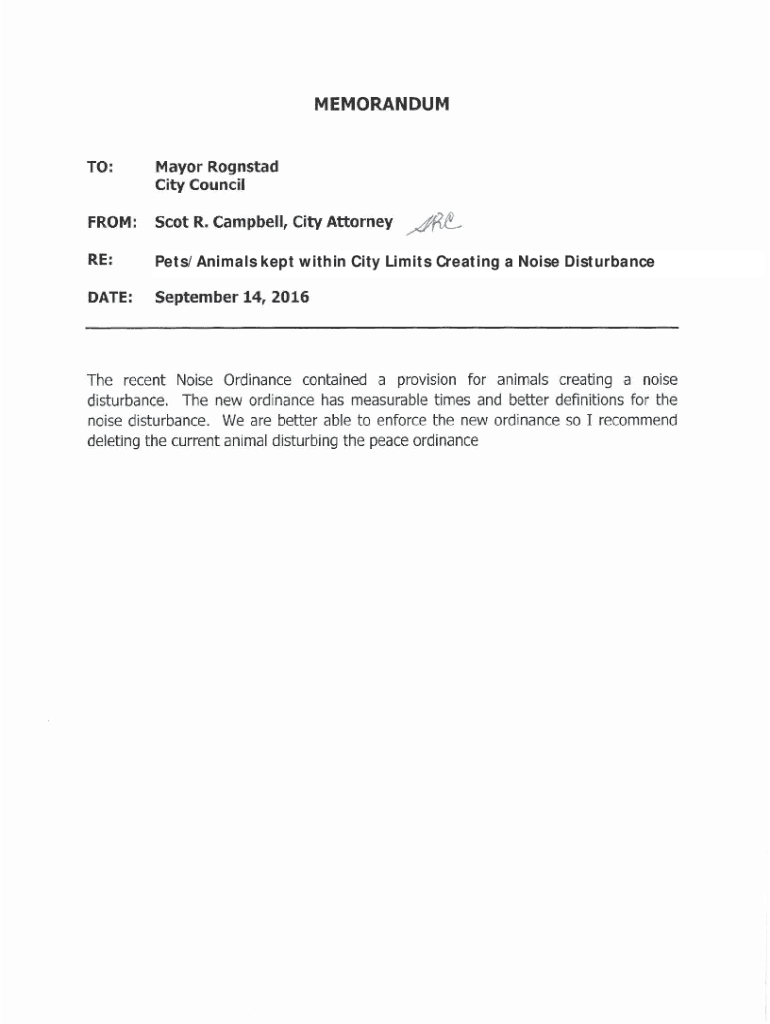 MEMORANDUM

TO: Mayor Rognstad
City Council

FROM: Scot R. Campbell, City Attorney SRC

RE: Pets/ Animals kept within City Limits Creating a Noise Disturbance

DATE: September 14, 2016

The recent Noise Ordinance contained a provision for animals creating a noise disturbance. The new ordinance has measurable times and better definitions for the noise disturbance. We are better able to enforce the new ordinance so I recommend deleting the current animal disturbing the peace ordinance